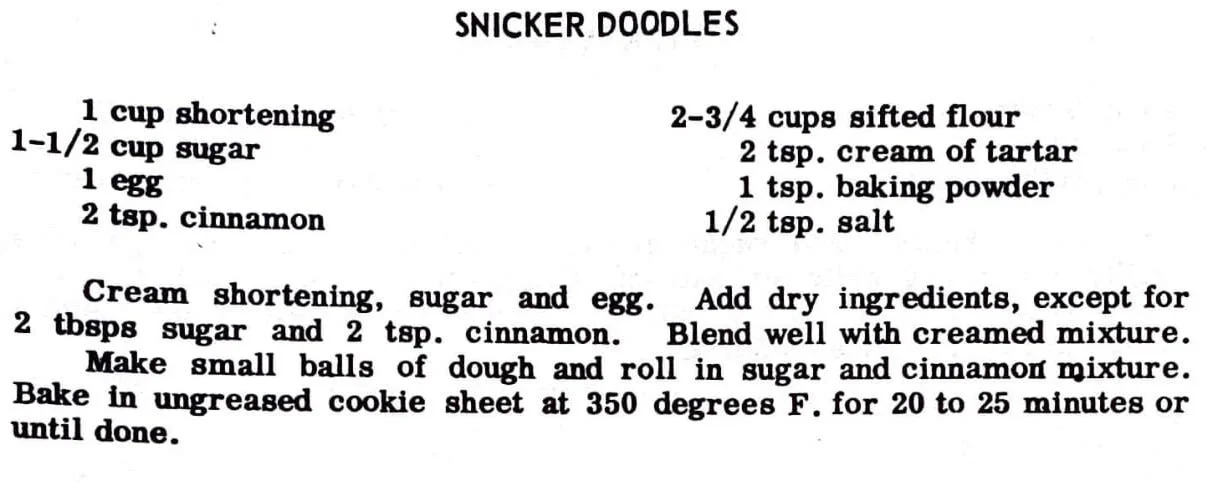 SNICKER DOODLES

1 cup shortening
1-1/2 cup sugar
1 egg
2 tsp. cinnamon

2-3/4 cups sifted flour
2 tsp. cream of tartar
1 tsp. baking powder
1/2 tsp. salt

Cream shortening, sugar and egg. Add dry ingredients, except for 2 tbsps sugar and 2 tsp. cinnamon. Blend well with creamed mixture.

Make small balls of dough and roll in sugar and cinnamon mixture. Bake in ungreased cookie sheet at 350 degrees F. for 20 to 25 minutes or until done.